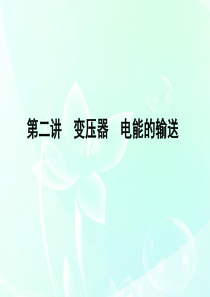 第二讲　变压器　电能的输送